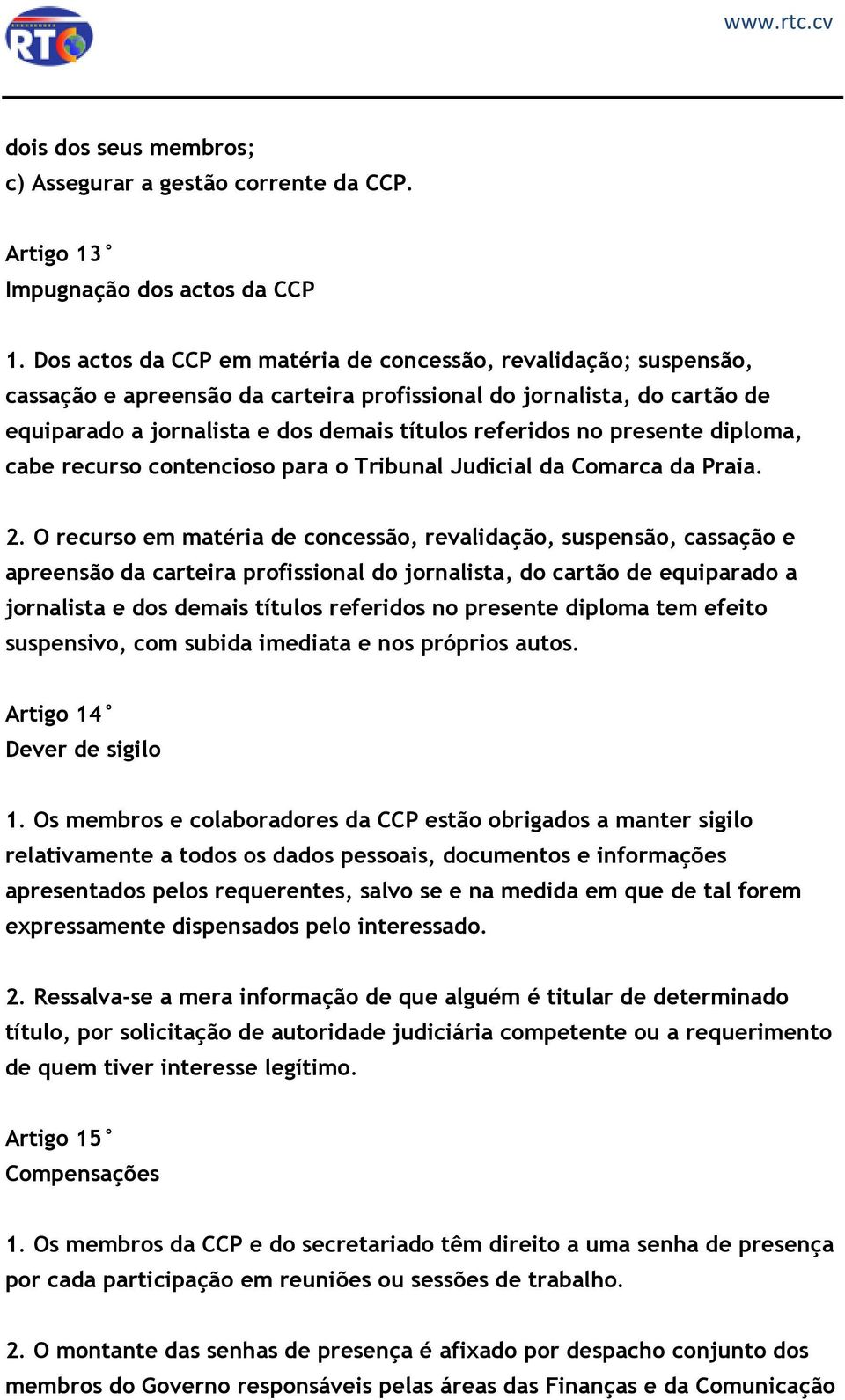 RTC

www.rtc.cv

dois dos seus membros;
c) Assegurar a gestão corrente da CCP.

Artigo 13°
Impugnação dos actos da CCP

1. Dos actos da CCP em matéria de concessão, revalidação; suspensão, cassação e apreensão da carteira profissional do jornalista, do cartão de equiparado a jornalista e dos demais títulos referidos no presente diploma, cabe recurso contencioso para o Tribunal Judicial da Comarca da Praia.

2. O recurso em matéria de concessão, revalidação, suspensão, cassação e apreensão da carteira profissional do jornalista, do cartão de equiparado a jornalista e dos demais títulos referidos no presente diploma tem efeito suspensivo, com subida imediata e nos próprios autos.

Artigo 14°
Dever de sigilo

1. Os membros e colaboradores da CCP estão obrigados a manter sigilo relativamente a todos os dados pessoais, documentos e informações apresentados pelos requerentes, salvo se e na medida em que de tal forem expressamente dispensados pelo interessado.

2. Ressalva-se a mera informação de que alguém é titular de determinado título, por solicitação de autoridade judiciária competente ou a requerimento de quem tiver interesse legítimo.

Artigo 15°
Compensações

1. Os membros da CCP e do secretariado têm direito a uma senha de presença por cada participação em reuniões ou sessões de trabalho.

2. O montante das senhas de presença é afixado por despacho conjunto dos membros do Governo responsáveis pelas áreas das Finanças e da Comunicação